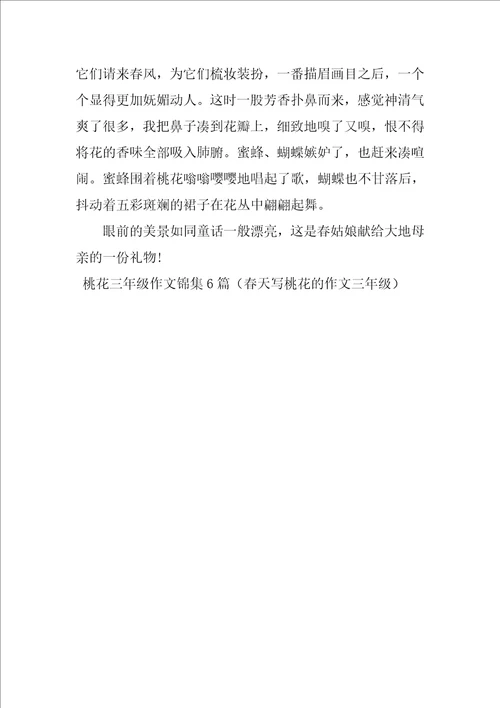 它们请来春风，为它们梳妆装扮，一番描眉画目之后，一个个显得更加妩媚动人。这时一股芳香扑鼻而来，感觉神清气爽了很多，我把鼻子凑到花瓣上，细致地嗅了又嗅，恨不得将花的香味全部吸入肺腑。蜜蜂、蝴蝶嫉妒了，也赶来凑喧闹。蜜蜂围着桃花嗡嗡嘤嘤地唱起了歌，蝴蝶也不甘落后，抖动着五彩斑斓的裙子在花丛中翩翩起舞。

眼前的美景如同童话一般漂亮，这是春姑娘献给大地母亲的一份礼物！

桃花三年级作文锦集6篇（春天写桃花的作文三年级）